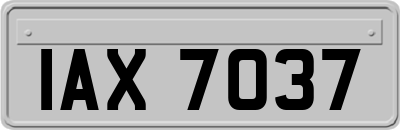 IAX 7037